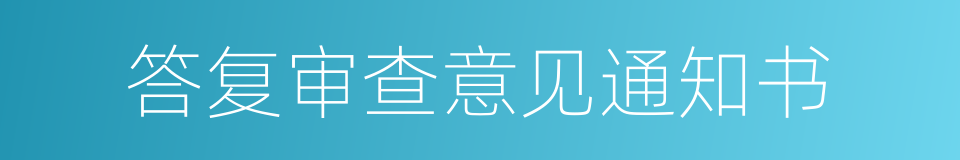 答复审查意见通知书